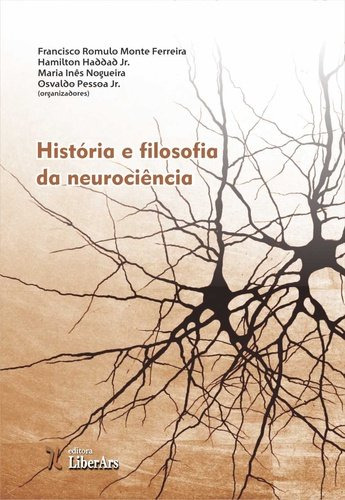 Francisco Romulo Monte Ferreira
Hamilton Haddad Jr.
Maria Inês Nogueira
Osvaldo Pessoa Jr.
(organizadores)

História e filosofia da neurociência

editora
LiberArs